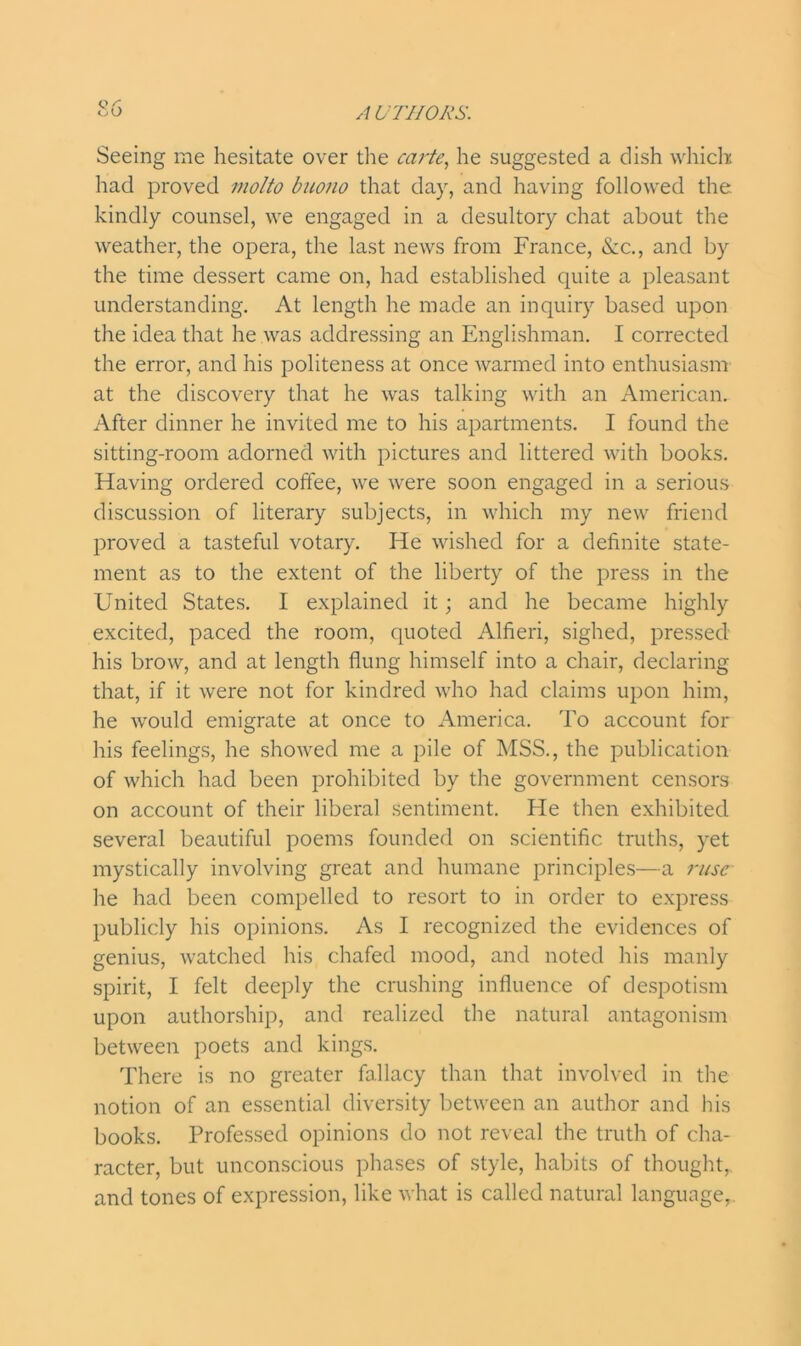 86 AUTHORS.

Seeing me hesitate over the carte, he suggested a dish which had proved molto buono that day, and having followed the kindly counsel, we engaged in a desultory chat about the weather, the opera, the last news from France, &c., and by the time dessert came on, had established quite a pleasant understanding. At length he made an inquiry based upon the idea that he was addressing an Englishman. I corrected the error, and his politeness at once warmed into enthusiasm at the discovery that he was talking with an American. After dinner he invited me to his apartments. I found the sitting-room adorned with pictures and littered with books. Having ordered coffee, we were soon engaged in a serious discussion of literary subjects, in which my new friend proved a tasteful votary. He wished for a definite statement as to the extent of the liberty of the press in the United States. I explained it; and he became highly excited, paced the room, quoted Alfieri, sighed, pressed his brow, and at length flung himself into a chair, declaring that, if it were not for kindred who had claims upon him, he would emigrate at once to America. To account for his feelings, he showed me a pile of MSS., the publication of which had been prohibited by the government censors on account of their liberal sentiment. He then exhibited several beautiful poems founded on scientific truths, yet mystically involving great and humane principles—a ruse he had been compelled to resort to in order to express publicly his opinions. As I recognized the evidences of genius, watched his chafed mood, and noted his manly spirit, I felt deeply the crushing influence of despotism upon authorship, and realized the natural antagonism between poets and kings.

There is no greater fallacy than that involved in the notion of an essential diversity between an author and his books. Professed opinions do not reveal the truth of character, but unconscious phases of style, habits of thought, and tones of expression, like what is called natural language,